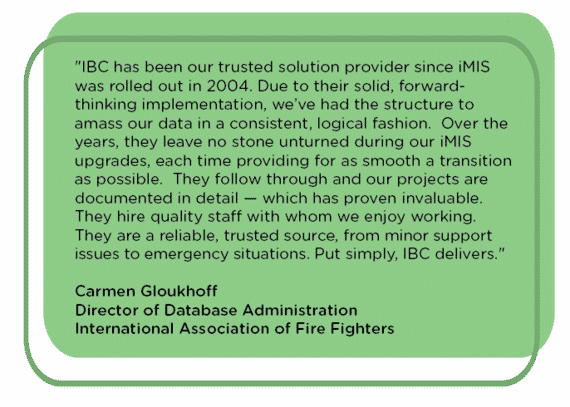 "IBC has been our trusted solution provider since iMIS was rolled out in 2004. Due to their solid, forward-thinking implementation, we've had the structure to amass our data in a consistent, logical fashion. Over the years, they leave no stone unturned during our iMIS upgrades, each time providing for as smooth a transition as possible. They follow through and our projects are documented in detail — which has proven invaluable. They hire quality staff with whom we enjoy working. They are a reliable, trusted source, from minor support issues to emergency situations. Put simply, IBC delivers."

Carmen Gloukhoff
Director of Database Administration
International Association of Fire Fighters